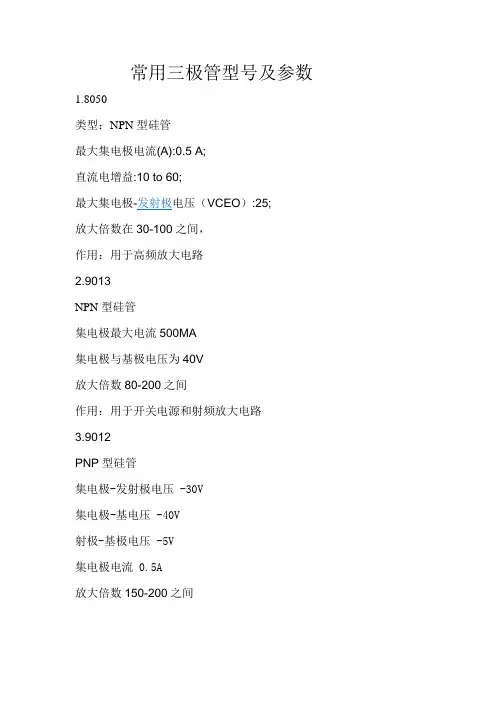 常用三极管型号及参数

1.8050

类型：NPN型硅管

最大集电极电流(A):0.5 A;

直流电增益:10 to 60;

最大集电极-发射极电压（VCEO）:25;

放大倍数在30-100之间，

作用：用于高频放大电路

2.9013

NPN型硅管

集电极最大电流500MA

集电极与基极电压为40V

放大倍数80-200之间

作用：用于开关电源和射频放大电路

3.9012

PNP型硅管

集电极-发射极电压 -30V

集电极-基电压 -40V

射极-基极电压 -5V

集电极电流 0.5A

放大倍数150-200之间